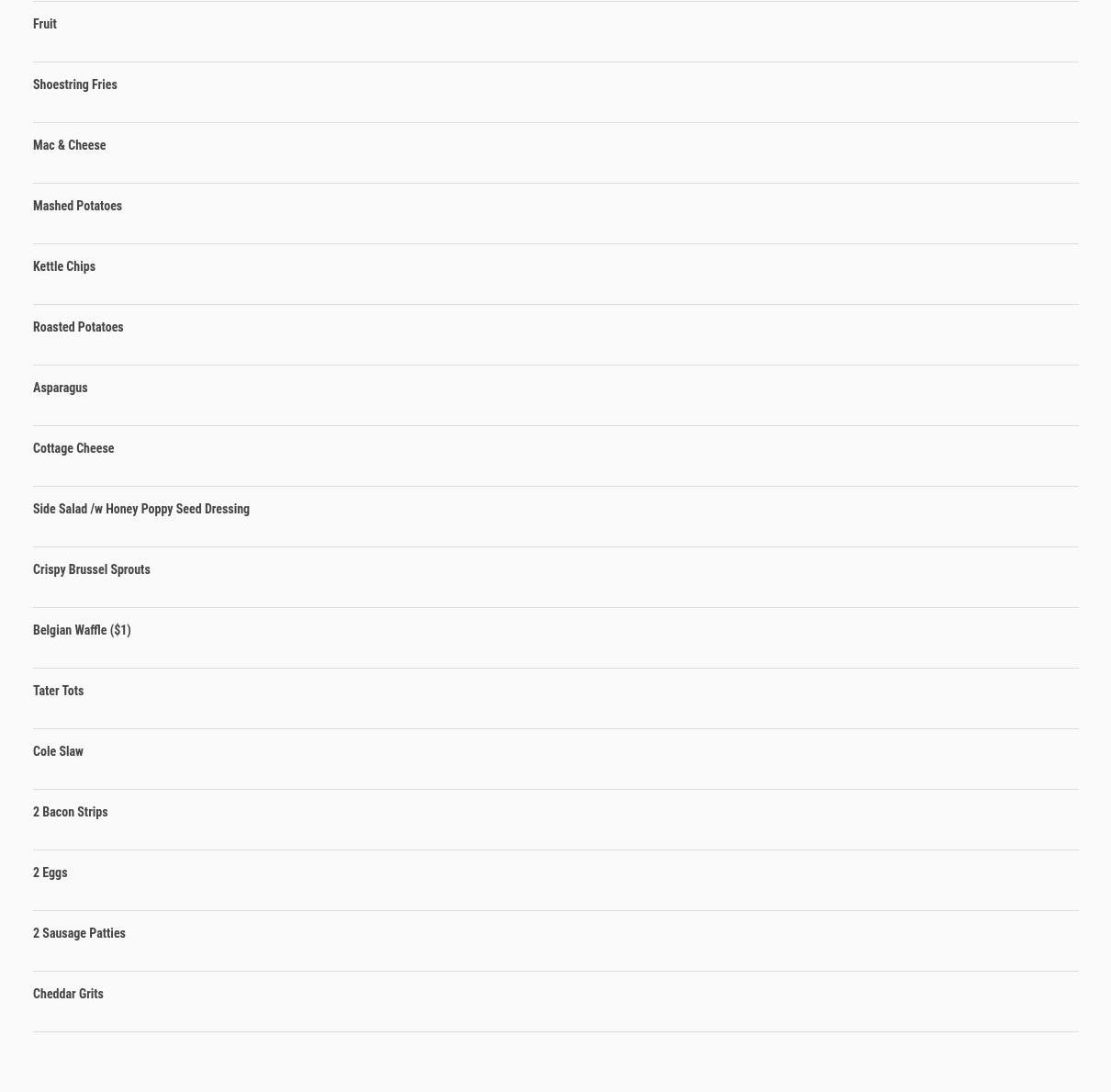 Fruit

Shoestring Fries

Mac & Cheese

Mashed Potatoes

Kettle Chips

Roasted Potatoes

Asparagus

Cottage Cheese

Side Salad /w Honey Poppy Seed Dressing

Crispy Brussel Sprouts

Belgian Waffle ($1)

Tater Tots

Cole Slaw

2 Bacon Strips

2 Eggs

2 Sausage Patties

Cheddar Grits